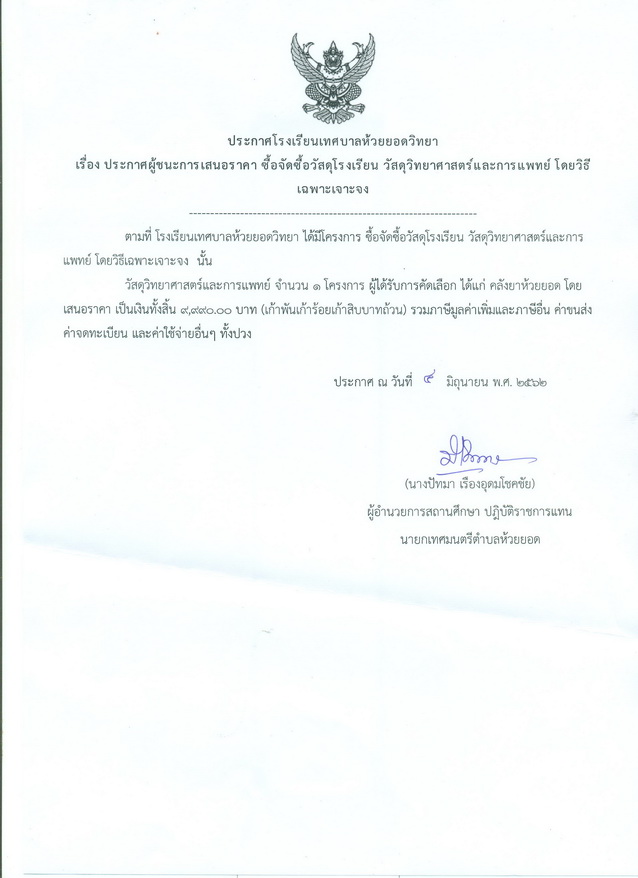 ประกาศโรงเรียนเทศบาลห้วยยอดวิทยา
เรื่อง ประกาศผู้ชนะการเสนอราคา ซื้อจัดซื้อวัสดุโรงเรียน วัสดุวิทยาศาสตร์และการแพทย์ โดยวิธีเฉพาะเจาะจง

--------------------------------------------------------------------

ตามที่ โรงเรียนเทศบาลห้วยยอดวิทยา ได้มีโครงการ ซื้อจัดซื้อวัสดุโรงเรียน วัสดุวิทยาศาสตร์และการแพทย์ โดยวิธีเฉพาะเจาะจง นั้น

วัสดุวิทยาศาสตร์และการแพทย์ จำนวน ๑ โครงการ ผู้ได้รับการคัดเลือก ได้แก่ คลังยาห้วยยอด โดยเสนอราคา เป็นเงินทั้งสิ้น ๙,๙๙๐.๐๐ บาท (เก้าพันเก้าร้อยเก้าสิบบาทถ้วน) รวมภาษีมูลค่าเพิ่มและภาษีอื่น ค่าขนส่ง ค่าจดทะเบียน และค่าใช้จ่ายอื่นๆ ทั้งปวง

ประกาศ ณ วันที่ ๔ มิถุนายน พ.ศ. ๒๕๖๒

(นางปัทมา เรืองอุดมโชคชัย)
ผู้อำนวยการสถานศึกษา ปฏิบัติราชการแทน
นายกเทศมนตรีตำบลห้วยยอด